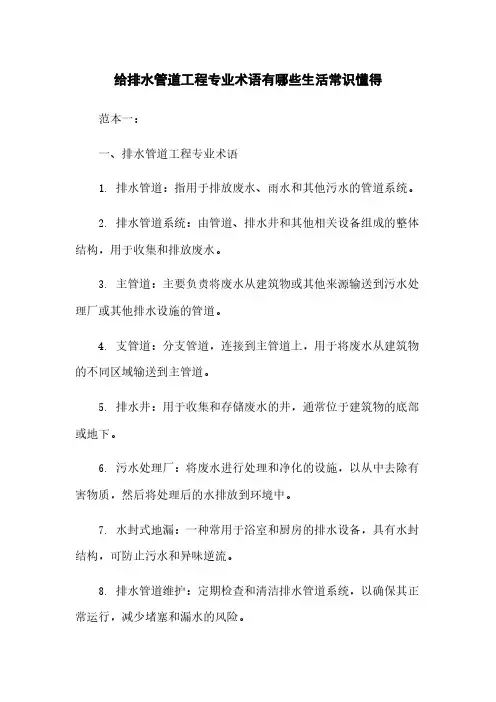 给排水管道工程专业术语有哪些生活常识懂得

范本一：

一、排水管道工程专业术语

1. 排水管道：指用于排放废水、雨水和其他污水的管道系统。

2. 排水管道系统：由管道、排水井和其他相关设备组成的整体结构，用于收集和排放废水。

3. 主管道：主要负责将废水从建筑物或其他来源输送到污水处理厂或其他排水设施的管道。

4. 支管道：分支管道，连接到主管道上，用于将废水从建筑物的不同区域输送到主管道。

5. 排水井：用于收集和存储废水的井，通常位于建筑物的底部或地下。

6. 污水处理厂：将废水进行处理和净化的设施，以从中去除有害物质，然后将处理后的水排放到环境中。

7. 水封式地漏：一种常用于浴室和厨房的排水设备，具有水封结构，可防止污水和异味逆流。

8. 排水管道维护：定期检查和清洁排水管道系统，以确保其正常运行，减少堵塞和漏水的风险。